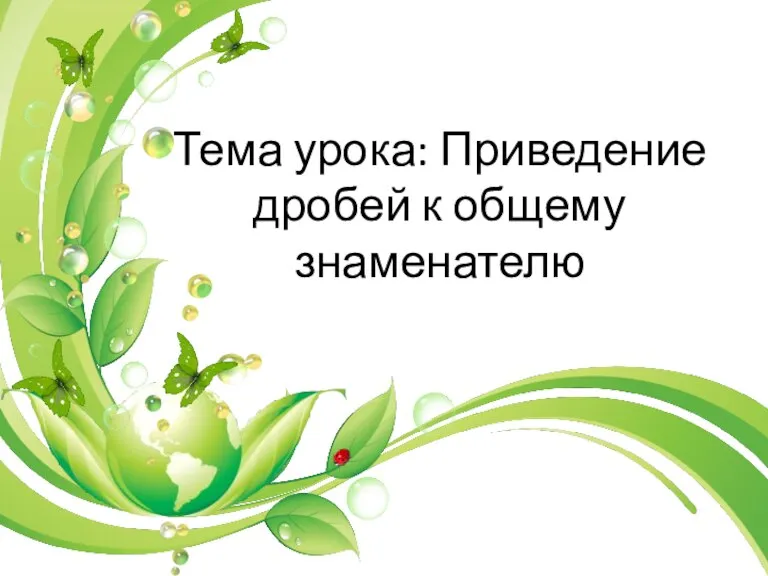 Тема урока: Приведение дробей к общему знаменателю